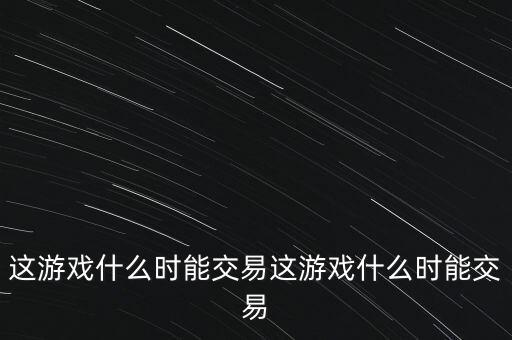 这游戏什么时能交易这游戏什么时能交易